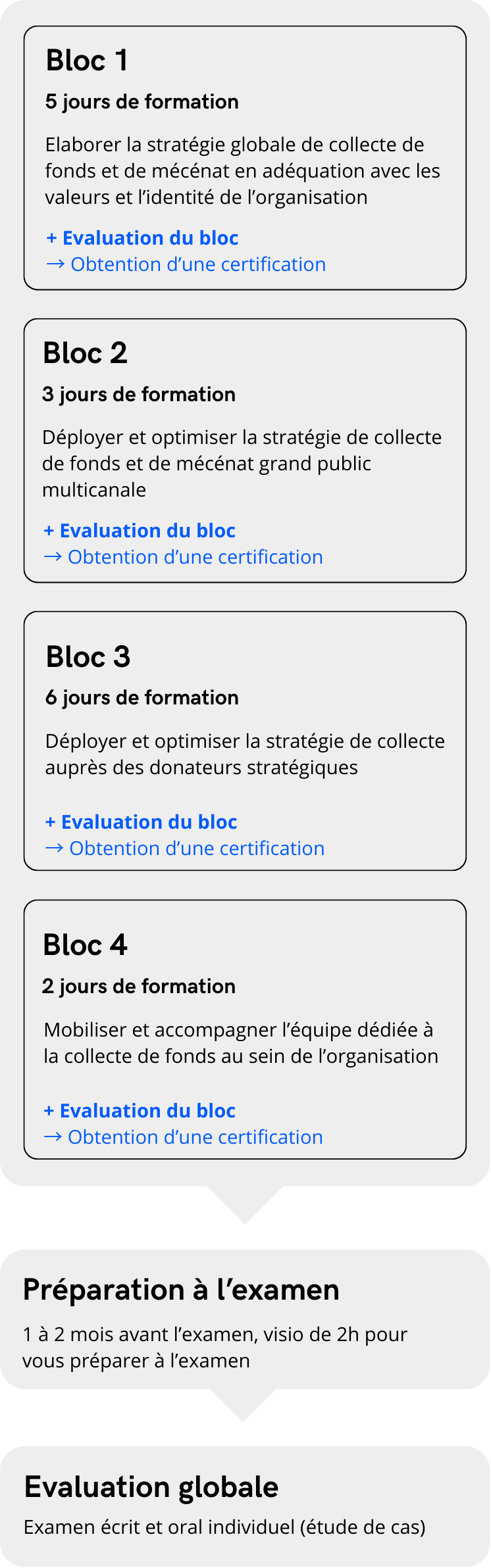 Bloc 1

5 jours de formation

Elaborer la stratégie globale de collecte de fonds et de mécénat en adéquation avec les valeurs et l’identité de l’organisation

+ Evaluation du bloc
→ Obtention d’une certification

Bloc 2

3 jours de formation

Déployer et optimiser la stratégie de collecte de fonds et de mécénat grand public multicanale

+ Evaluation du bloc
→ Obtention d’une certification

Bloc 3

6 jours de formation

Déployer et optimiser la stratégie de collecte auprès des donateurs stratégiques

+ Evaluation du bloc
→ Obtention d’une certification

Bloc 4

2 jours de formation

Mobiliser et accompagner l’équipe dédiée à la collecte de fonds au sein de l’organisation

+ Evaluation du bloc
→ Obtention d’une certification

Préparation à l’examen

1 à 2 mois avant l’examen, visio de 2h pour vous préparer à l’examen

Evaluation globale

Examen écrit et oral individuel (étude de cas)